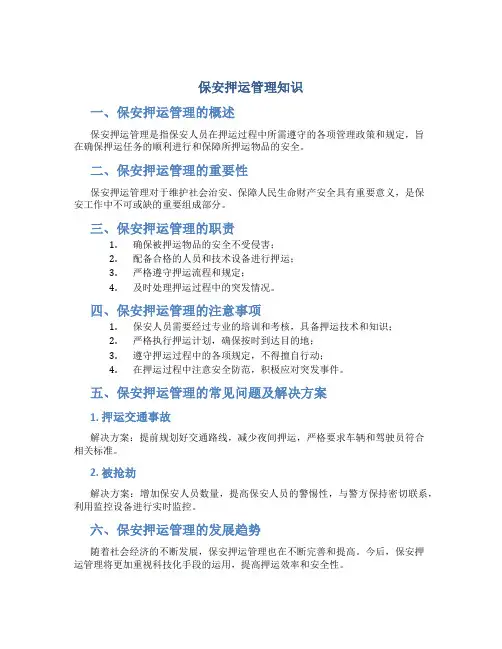 保安押运管理知识

一、保安押运管理的概述

保安押运管理是指保安人员在押运过程中所需遵守的各项管理政策和规定，旨在确保押运任务的顺利进行和保障所押运物品的安全。

二、保安押运管理的重要性

保安押运管理对于维护社会治安、保障人民生命财产安全具有重要意义，是保安工作中不可或缺的重要组成部分。

三、保安押运管理的职责

1. 确保被押运物品的安全不受侵害；
2. 配备合格的人员和技术设备进行押运；
3. 严格遵守押运流程和规定；
4. 及时处理押运过程中的突发情况。

四、保安押运管理的注意事项

1. 保安人员需要经过专业的培训和考核，具备押运技术和知识；
2. 严格执行押运计划，确保按时到达目的地；
3. 遵守押运过程中的各项规定，不得擅自行动；
4. 在押运过程中注意安全防范，积极应对突发事件。

五、保安押运管理的常见问题及解决方案

1. 押运交通事故

解决方案：提前规划好交通路线，减少夜间押运，严格要求车辆和驾驶员符合相关标准。

2. 被抢劫

解决方案：增加保安人员数量，提高保安人员的警惕性，与警方保持密切联系，利用监控设备进行实时监控。

六、保安押运管理的发展趋势

随着社会经济的不断发展，保安押运管理也在不断完善和提高。今后，保安押运管理将更加重视科技化手段的运用，提高押运效率和安全性。